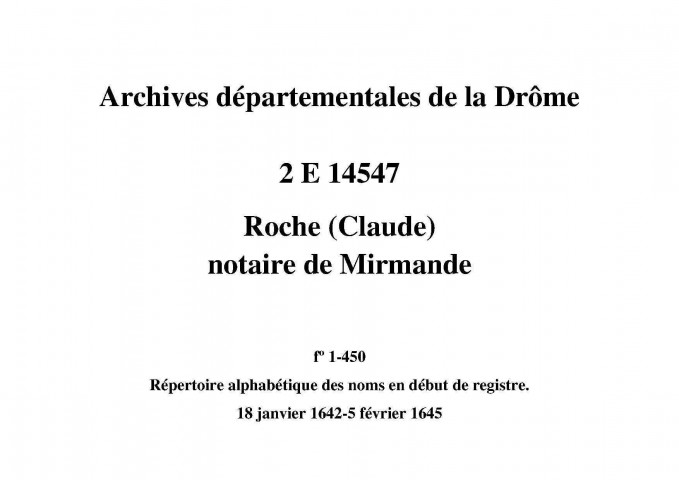 Archives départementales de la Drôme

2 E 14547

Roche (Claude)
notaire de Mirmande

fº 1-450

Répertoire alphabétique des noms en début de registre.

18 janvier 1642-5 février 1645